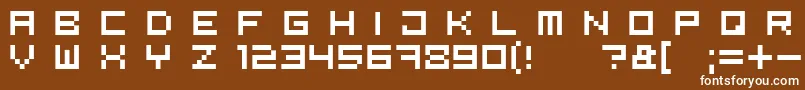 A B C D E F G H I J K L M N O P Q R
V W X Y Z 1234567890(! ?&[ ;=+-

fontsforyou.com